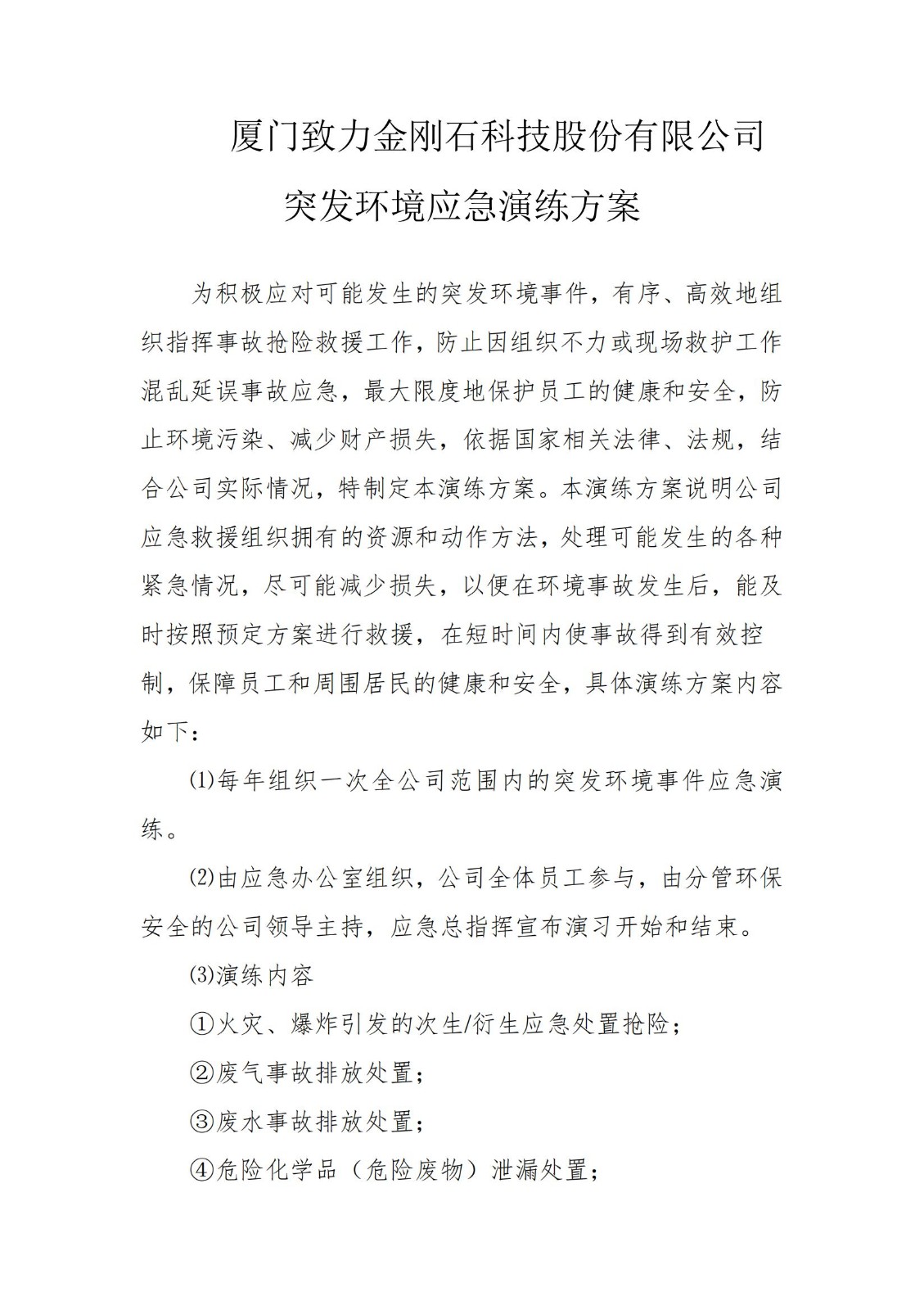 厦门致力金刚石科技股份有限公司

突发环境应急演练方案

为积极应对可能发生的突发环境事件，有序、高效地组织指挥事故抢险救援工作，防止因组织不力或现场救护工作混乱延误事故应急，最大限度地保护员工的健康和安全，防止环境污染、减少财产损失，依据国家相关法律、法规，结合公司实际情况，特制定本演练方案。本演练方案说明公司应急救援组织拥有的资源和动作方法，处理可能发生的各种紧急情况，尽可能减少损失，以便在环境事故发生后，能及时按照预定方案进行救援，在短时间内使事故得到有效控制，保障员工和周围居民的健康和安全，具体演练方案内容如下：

⑴每年组织一次全公司范围内的突发环境事件应急演练。

⑵由应急办公室组织，公司全体员工参与，由分管环保安全的公司领导主持，应急总指挥宣布演习开始和结束。

⑶演练内容

①火灾、爆炸引发的次生/衍生应急处置抢险；

②废气事故排放处置；

③废水事故排放处置；

④危险化学品（危险废物）泄漏处置；